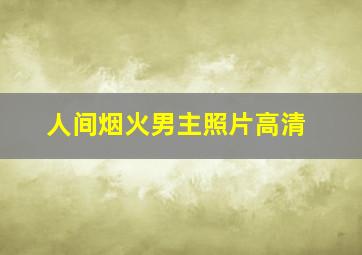 人间烟火男主照片高清